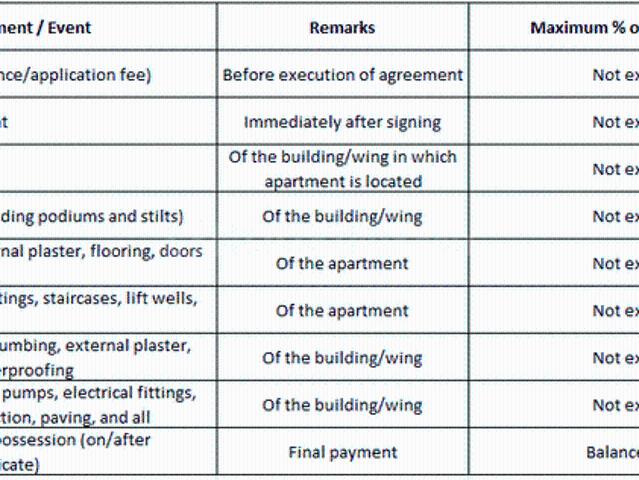 | ment / Event | Remarks | Maximum % o |
|---|---|---|
| nce/application fee) | Before execution of agreement | Not ex |
| t | Immediately after signing | Not ex |
| | Of the building/wing in which apartment is located | Not ex |
| ding podiums and stilts) | Of the building/wing | Not ex |
| nal plaster, flooring, doors | Of the apartment | Not ex |
| tings, staircases, lift wells, | Of the apartment | Not ex |
| umbing, external plaster, erproofing | Of the building/wing | Not ex |
| pumps, electrical fittings, tion, paving, and all | Of the building/wing | Not ex |
| possession (on/after icate) | Final payment | Balance |